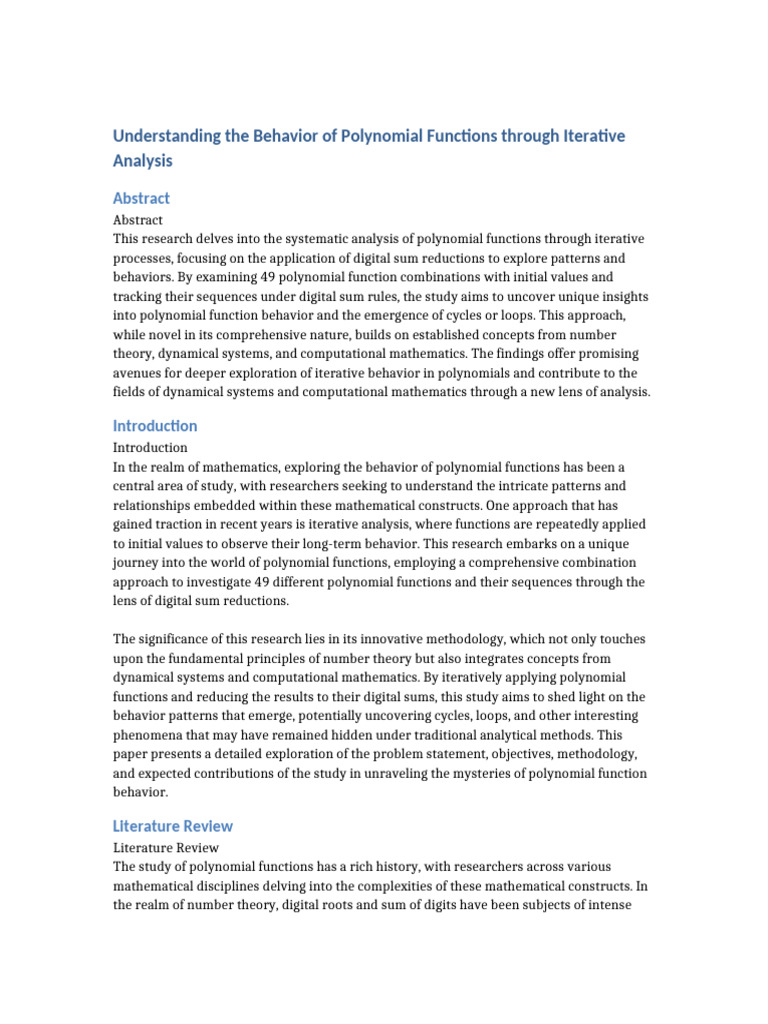 Understanding the Behavior of Polynomial Functions through Iterative Analysis

Abstract

Abstract
This research delves into the systematic analysis of polynomial functions through iterative processes, focusing on the application of digital sum reductions to explore patterns and behaviors. By examining 49 polynomial function combinations with initial values and tracking their sequences under digital sum rules, the study aims to uncover unique insights into polynomial function behavior and the emergence of cycles or loops. This approach, while novel in its comprehensive nature, builds on established concepts from number theory, dynamical systems, and computational mathematics. The findings offer promising avenues for deeper exploration of iterative behavior in polynomials and contribute to the fields of dynamical systems and computational mathematics through a new lens of analysis.

Introduction

Introduction
In the realm of mathematics, exploring the behavior of polynomial functions has been a central area of study, with researchers seeking to understand the intricate patterns and relationships embedded within these mathematical constructs. One approach that has gained traction in recent years is iterative analysis, where functions are repeatedly applied to initial values to observe their long-term behavior. This research embarks on a unique journey into the world of polynomial functions, employing a comprehensive combination approach to investigate 49 different polynomial functions and their sequences through the lens of digital sum reductions.

The significance of this research lies in its innovative methodology, which not only touches upon the fundamental principles of number theory but also integrates concepts from dynamical systems and computational mathematics. By iteratively applying polynomial functions and reducing the results to their digital sums, this study aims to shed light on the behavior patterns that emerge, potentially uncovering cycles, loops, and other interesting phenomena that may have remained hidden under traditional analytical methods. This paper presents a detailed exploration of the problem statement, objectives, methodology, and expected contributions of the study in unraveling the mysteries of polynomial function behavior.

Literature Review

Literature Review
The study of polynomial functions has a rich history, with researchers across various mathematical disciplines delving into the complexities of these mathematical constructs. In the realm of number theory, digital roots and sum of digits have been subjects of intense